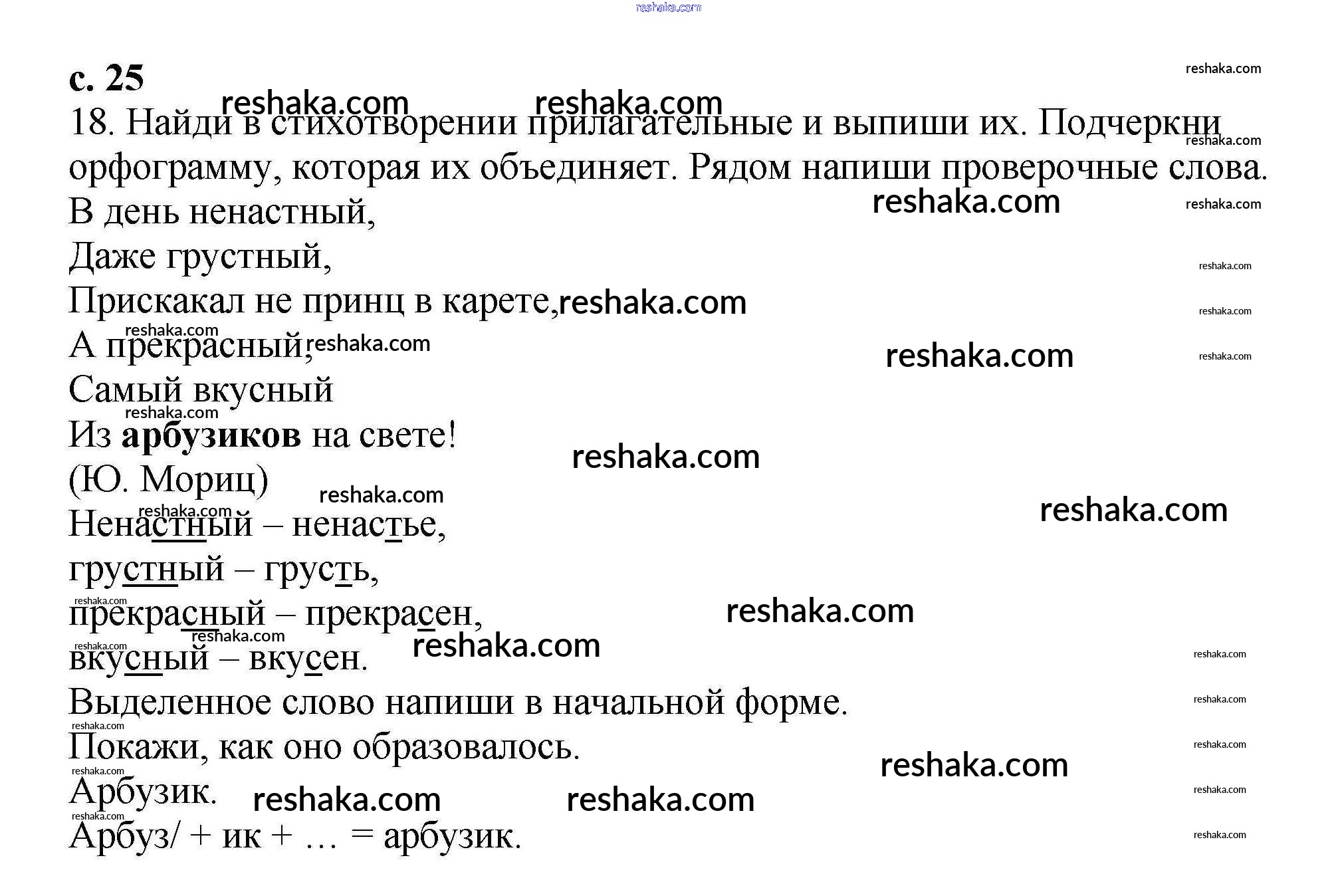 с. 25

18. Найди в стихотворении прилагательные и выпиши их. Подчеркни орфограмму, которая их объединяет. Рядом напиши проверочные слова.

В день ненастный,
Даже грустный,
Прискакал не принц в карете,
А прекрасный,
Самый вкусный
Из арбузиков на свете!
(Ю. Мориц)

Ненастный – ненастье,
грустный – грусть,
прекрасный – прекрасен,
вкусный – вкусен.

Выделенное слово напиши в начальной форме.
Покажи, как оно образовалось.
Арбузик.
Арбуз/ + ик + … = арбузик.

reshaka.com